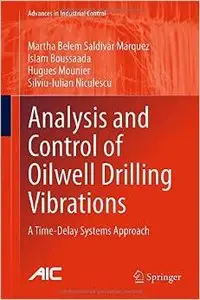 Advances in Industrial Control

Martha Belem Saldivar Márquez
Islam Boussaada
Hugues Mounier
Silviu-Iulian Niculescu

Analysis and Control of Oilwell Drilling Vibrations

A Time-Delay Systems Approach

AIC

Springer